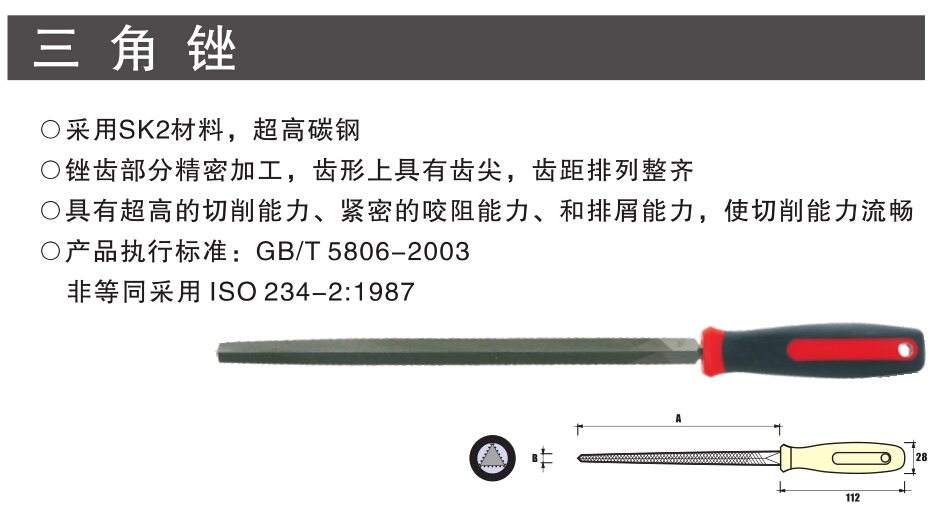 三 角 锉

○采用SK2材料，超高碳钢
○锉齿部分精密加工，齿形上具有齿尖，齿距排列整齐
○具有超高的切削能力、紧密的咬阻能力、和排屑能力，使切削能力流畅
○产品执行标准：GB/T 5806-2003
非等同采用 ISO 234-2:1987

A
B
28
112